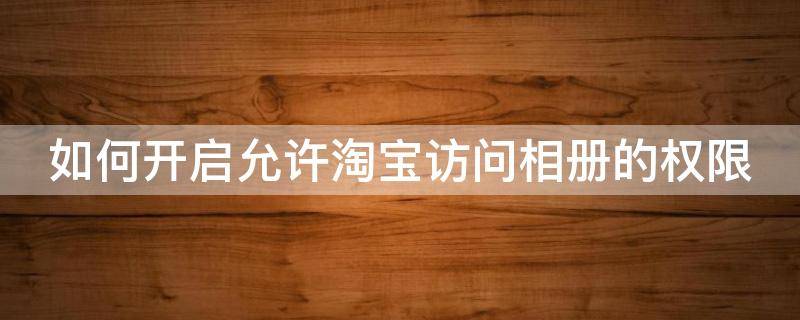 如何开启允许淘宝访问相册的权限